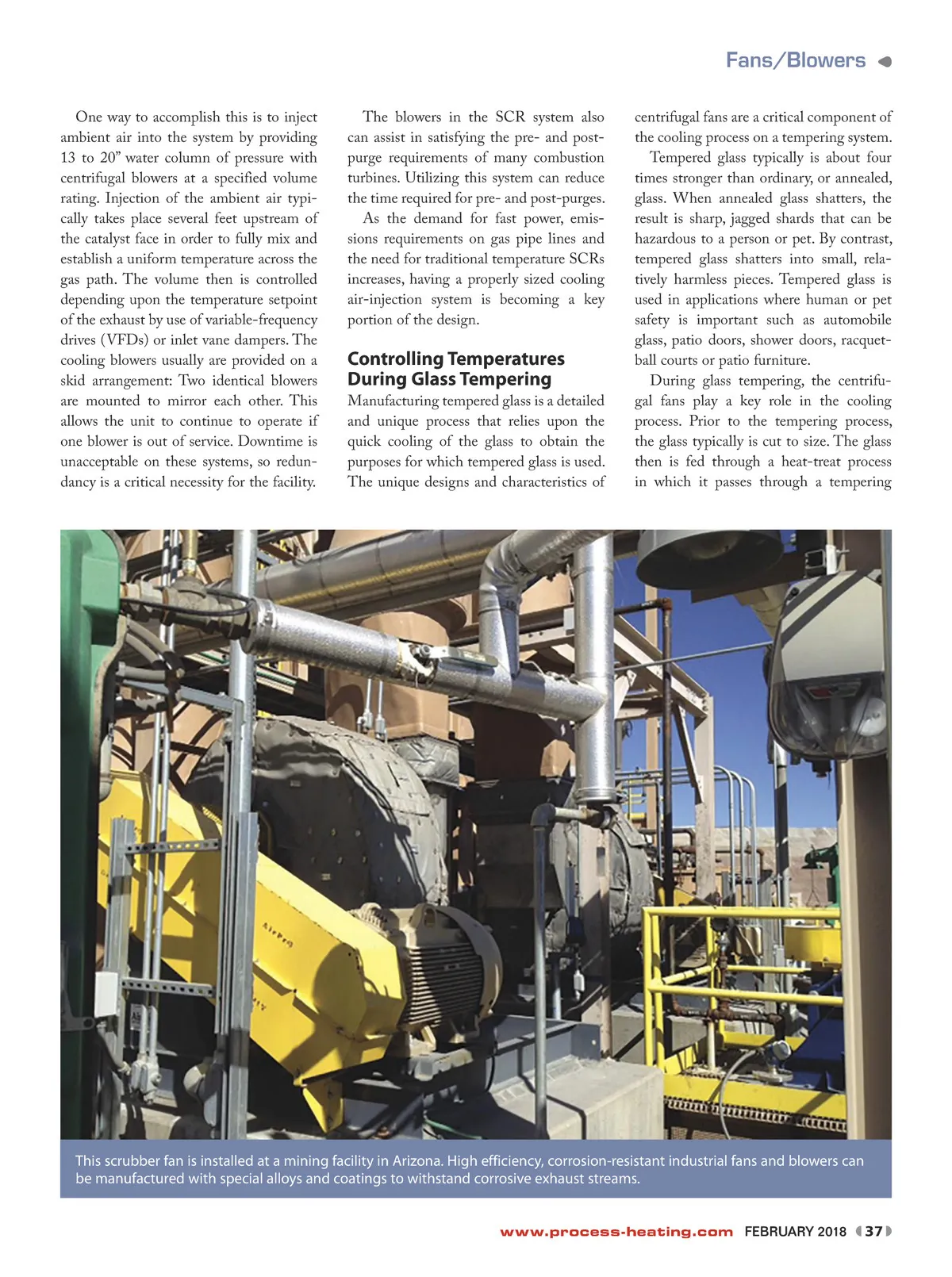 Fans/Blowers

One way to accomplish this is to inject ambient air into the system by providing 13 to 20" water column of pressure with centrifugal blowers at a specified volume rating. Injection of the ambient air typically takes place several feet upstream of the catalyst face in order to fully mix and establish a uniform temperature across the gas path. The volume then is controlled depending upon the temperature setpoint of the exhaust by use of variable-frequency drives (VFDs) or inlet vane dampers. The cooling blowers usually are provided on a skid arrangement: Two identical blowers are mounted to mirror each other. This allows the unit to continue to operate if one blower is out of service. Downtime is unacceptable on these systems, so redundancy is a critical necessity for the facility.

The blowers in the SCR system also can assist in satisfying the pre- and post-purge requirements of many combustion turbines. Utilizing this system can reduce the time required for pre- and post-purges.

As the demand for fast power, emissions requirements on gas pipe lines and the need for traditional temperature SCRs increases, having a properly sized cooling air-injection system is becoming a key portion of the design.

Controlling Temperatures During Glass Tempering

Manufacturing tempered glass is a detailed and unique process that relies upon the quick cooling of the glass to obtain the purposes for which tempered glass is used. The unique designs and characteristics of centrifugal fans are a critical component of the cooling process on a tempering system.

Tempered glass typically is about four times stronger than ordinary, or annealed, glass. When annealed glass shatters, the result is sharp, jagged shards that can be hazardous to a person or pet. By contrast, tempered glass shatters into small, relatively harmless pieces. Tempered glass is used in applications where human or pet safety is important such as automobile glass, patio doors, shower doors, racquetball courts or patio furniture.

During glass tempering, the centrifugal fans play a key role in the cooling process. Prior to the tempering process, the glass typically is cut to size. The glass then is fed through a heat-treat process in which it passes through a tempering

AirPro

This scrubber fan is installed at a mining facility in Arizona. High efficiency, corrosion-resistant industrial fans and blowers can be manufactured with special alloys and coatings to withstand corrosive exhaust streams.

www.process-heating.com FEBRUARY 2018 37